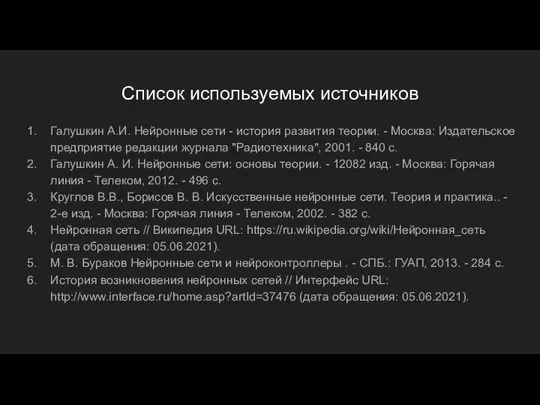 Список используемых источников

1. Галушкин А.И. Нейронные сети - история развития теории. - Москва: Издательское предприятие редакции журнала "Радиотехника", 2001. - 840 с.
2. Галушкин А. И. Нейронные сети: основы теории. - 12082 изд. - Москва: Горячая линия - Телеком, 2012. - 496 с.
3. Круглов В.В., Борисов В. В. Искусственные нейронные сети. Теория и практика.. - 2-е изд. - Москва: Горячая линия - Телеком, 2002. - 382 с.
4. Нейронная сеть // Википедия URL: https://ru.wikipedia.org/wiki/Нейронная_сеть (дата обращения: 05.06.2021).
5. М. В. Бураков Нейронные сети и нейроконтроллеры . - СПБ.: ГУАП, 2013. - 284 с.
6. История возникновения нейронных сетей // Интерфейс URL: http://www.interface.ru/home.asp?artId=37476 (дата обращения: 05.06.2021).